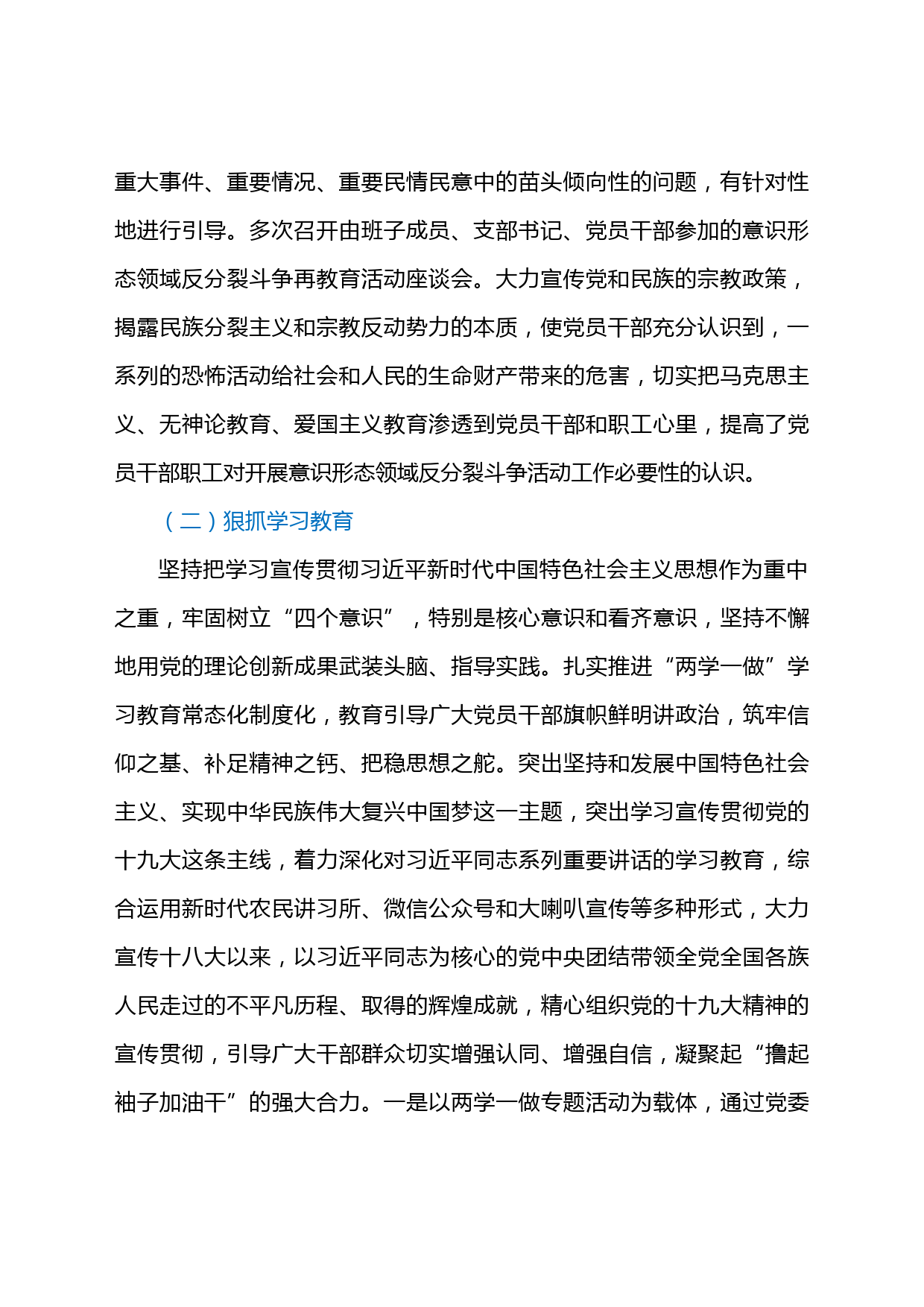 重大事件、重要情况、重要民情民意中的苗头倾向性的问题，有针对性地进行引导。多次召开由班子成员、支部书记、党员干部参加的意识形态领域反分裂斗争再教育活动座谈会。大力宣传党和民族的宗教政策，揭露民族分裂主义和宗教反动势力的本质，使党员干部充分认识到，一系列的恐怖活动给社会和人民的生命财产带来的危害，切实把马克思主义、无神论教育、爱国主义教育渗透到党员干部和职工心里，提高了党员干部职工对开展意识形态领域反分裂斗争活动工作必要性的认识。

（二）狠抓学习教育

坚持把学习宣传贯彻习近平新时代中国特色社会主义思想作为重中之重，牢固树立“四个意识”，特别是核心意识和看齐意识，坚持不懈地用党的理论创新成果武装头脑、指导实践。扎实推进“两学一做”学习教育常态化制度化，教育引导广大党员干部旗帜鲜明讲政治，筑牢信仰之基、补足精神之钙、把稳思想之舵。突出坚持和发展中国特色社会主义、实现中华民族伟大复兴中国梦这一主题，突出学习宣传贯彻党的十九大这条主线，着力深化对习近平同志系列重要讲话的学习教育，综合运用新时代农民讲习所、微信公众号和大喇叭宣传等多种形式，大力宣传十八大以来，以习近平同志为核心的党中央团结带领全党全国各族人民走过的不平凡历程、取得的辉煌成就，精心组织党的十九大精神的宣传贯彻，引导广大干部群众切实增强认同、增强自信，凝聚起“撸起袖子加油干”的强大合力。一是以两学一做专题活动为载体，通过党委